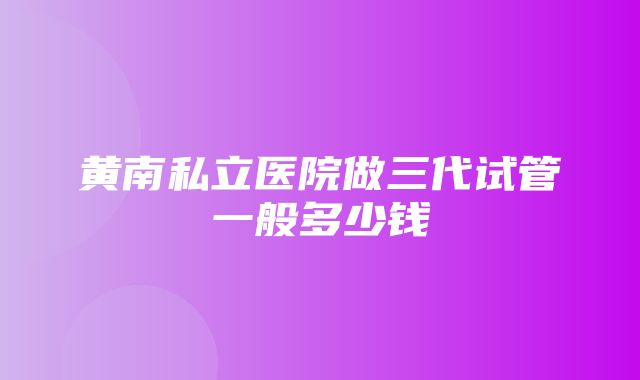 黄南私立医院做三代试管一般多少钱